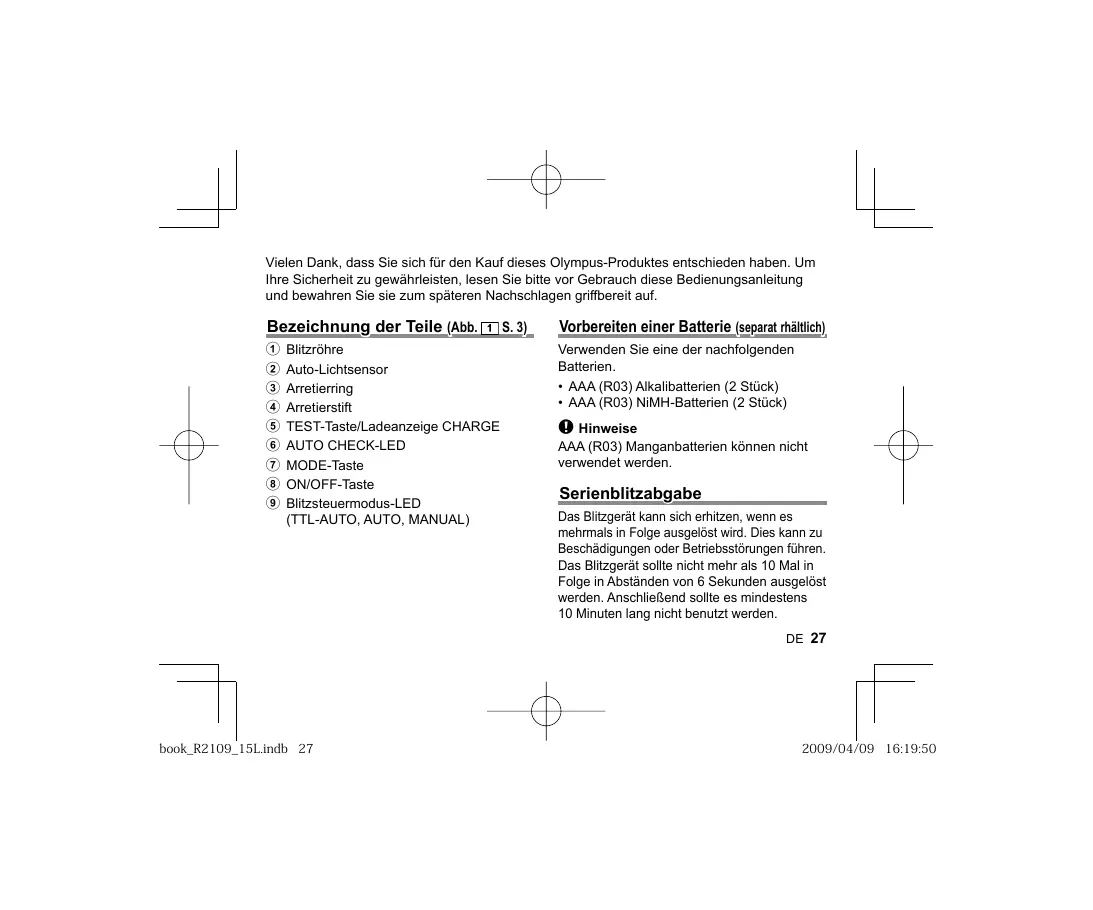 Vielen Dank, dass Sie sich für den Kauf dieses Olympus-Produktes entschieden haben. Um Ihre Sicherheit zu gewährleisten, lesen Sie bitte vor Gebrauch diese Bedienungsanleitung und bewahren Sie sie zum späteren Nachschlagen griffbereit auf.

Bezeichnung der Teile (Abb. 1 S. 3)

1 Blitzröhre
2 Auto-Lichtsensor
3 Arretierring
4 Arretierstift
5 TEST-Taste/Ladeanzeige CHARGE
6 AUTO CHECK-LED
7 MODE-Taste
8 ON/OFF-Taste
9 Blitzsteuermodus-LED (TTL-AUTO, AUTO, MANUAL)

Vorbereiten einer Batterie (separat rhältlich)

Verwenden Sie eine der nachfolgenden Batterien.

• AAA (R03) Alkalibatterien (2 Stück)
• AAA (R03) NiMH-Batterien (2 Stück)

Hinweise
AAA (R03) Manganbatterien können nicht verwendet werden.

Serienblitzabgabe

Das Blitzgerät kann sich erhitzen, wenn es mehrmals in Folge ausgelöst wird. Dies kann zu Beschädigungen oder Betriebsstörungen führen. Das Blitzgerät sollte nicht mehr als 10 Mal in Folge in Abständen von 6 Sekunden ausgelöst werden. Anschließend sollte es mindestens 10 Minuten lang nicht benutzt werden.

DE 27

book_R2109_15L.indb 27

2009/04/09 16:19:50